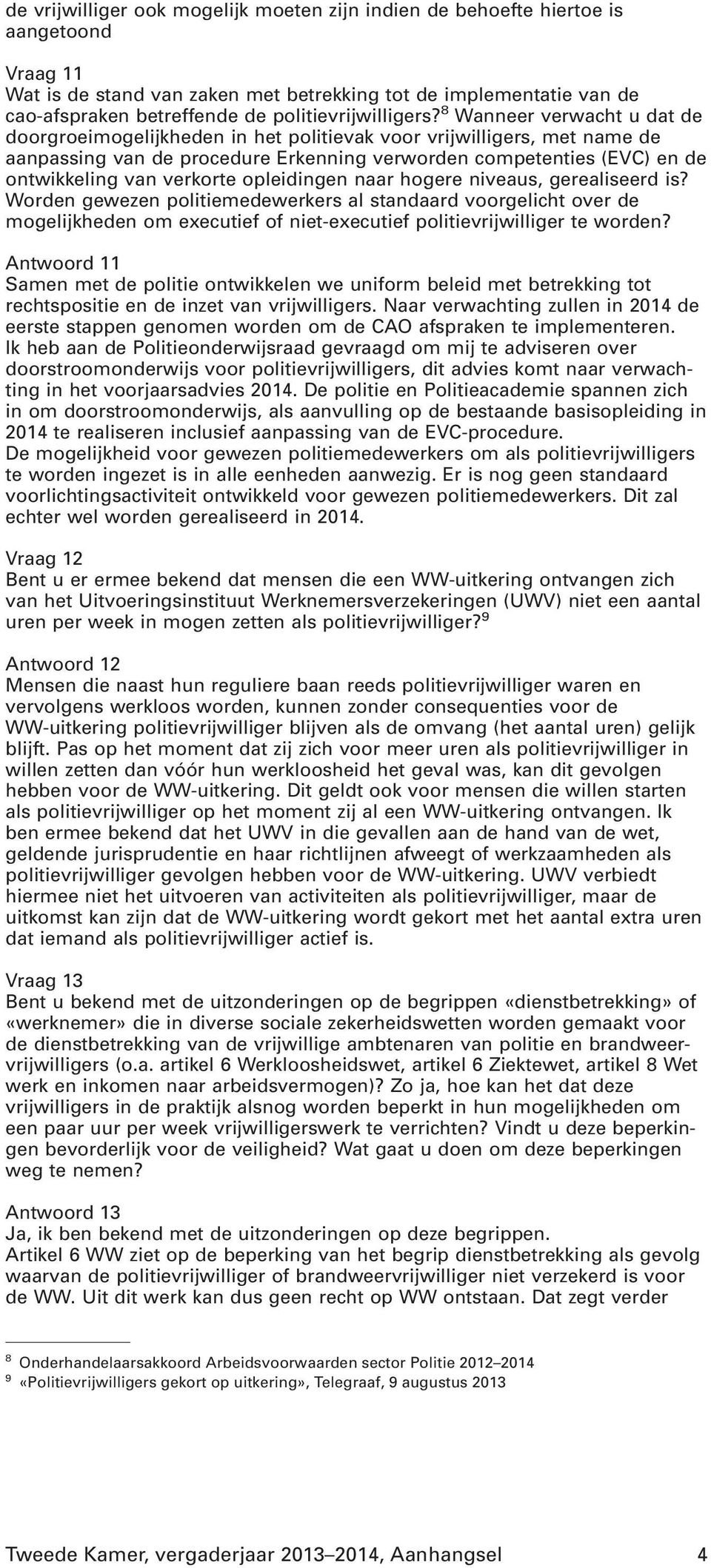 de vrijwilliger ook mogelijk moeten zijn indien de behoefte hiertoe is aangetoond

Vraag 11
Wat is de stand van zaken met betrekking tot de implementatie van de cao-afspraken betreffende de politievrijwilligers?$^8$ Wanneer verwacht u dat de doorgroeimogelijkheden in het politievak voor vrijwilligers, met name de aanpassing van de procedure Erkenning verworden competenties (EVC) en de ontwikkeling van verkorte opleidingen naar hogere niveaus, gerealiseerd is? Worden gewezen politiemedewerkers al standaard voorgelicht over de mogelijkheden om executief of niet-executief politievrijwilliger te worden?

Antwoord 11
Samen met de politie ontwikkelen we uniform beleid met betrekking tot rechtspositie en de inzet van vrijwilligers. Naar verwachting zullen in 2014 de eerste stappen genomen worden om de CAO afspraken te implementeren. Ik heb aan de Politieonderwijsraad gevraagd om mij te adviseren over doorstroomonderwijs voor politievrijwilligers, dit advies komt naar verwachting in het voorjaarsadvies 2014. De politie en Politieacademie spannen zich in om doorstroomonderwijs, als aanvulling op de bestaande basisopleiding in 2014 te realiseren inclusief aanpassing van de EVC-procedure.
De mogelijkheid voor gewezen politiemedewerkers om als politievrijwilligers te worden ingezet is in alle eenheden aanwezig. Er is nog geen standaard voorlichtingsactiviteit ontwikkeld voor gewezen politiemedewerkers. Dit zal echter wel worden gerealiseerd in 2014.

Vraag 12
Bent u er ermee bekend dat mensen die een WW-uitkering ontvangen zich van het Uitvoeringsinstituut Werknemersverzekeringen (UWV) niet een aantal uren per week in mogen zetten als politievrijwilliger?$^9$

Antwoord 12
Mensen die naast hun reguliere baan reeds politievrijwilliger waren en vervolgens werkloos worden, kunnen zonder consequenties voor de WW-uitkering politievrijwilliger blijven als de omvang (het aantal uren) gelijk blijft. Pas op het moment dat zij zich voor meer uren als politievrijwilliger in willen zetten dan vóór hun werkloosheid het geval was, kan dit gevolgen hebben voor de WW-uitkering. Dit geldt ook voor mensen die willen starten als politievrijwilliger op het moment zij al een WW-uitkering ontvangen. Ik ben ermee bekend dat het UWV in die gevallen aan de hand van de wet, geldende jurisprudentie en haar richtlijnen afweegt of werkzaamheden als politievrijwilliger gevolgen hebben voor de WW-uitkering. UWV verbiedt hiermee niet het uitvoeren van activiteiten als politievrijwilliger, maar de uitkomst kan zijn dat de WW-uitkering wordt gekort met het aantal extra uren dat iemand als politievrijwilliger actief is.

Vraag 13
Bent u bekend met de uitzonderingen op de begrippen «dienstbetrekking» of «werknemer» die in diverse sociale zekerheidswetten worden gemaakt voor de dienstbetrekking van de vrijwillige ambtenaren van politie en brandweervrijwilligers (o.a. artikel 6 Werkloosheidswet, artikel 6 Ziektewet, artikel 8 Wet werk en inkomen naar arbeidsvermogen)? Zo ja, hoe kan het dat deze vrijwilligers in de praktijk alsnog worden beperkt in hun mogelijkheden om een paar uur per week vrijwilligerswerk te verrichten? Vindt u deze beperkingen bevorderlijk voor de veiligheid? Wat gaat u doen om deze beperkingen weg te nemen?

Antwoord 13
Ja, ik ben bekend met de uitzonderingen op deze begrippen.
Artikel 6 WW ziet op de beperking van het begrip dienstbetrekking als gevolg waarvan de politievrijwilliger of brandweervrijwilliger niet verzekerd is voor de WW. Uit dit werk kan dus geen recht op WW ontstaan. Dat zegt verder

$^8$ Onderhandelaarsakkoord Arbeidsvoorwaarden sector Politie 2012–2014
$^9$ «Politievrijwilligers gekort op uitkering», Telegraaf, 9 augustus 2013

Tweede Kamer, vergaderjaar 2013–2014, Aanhangsel 4